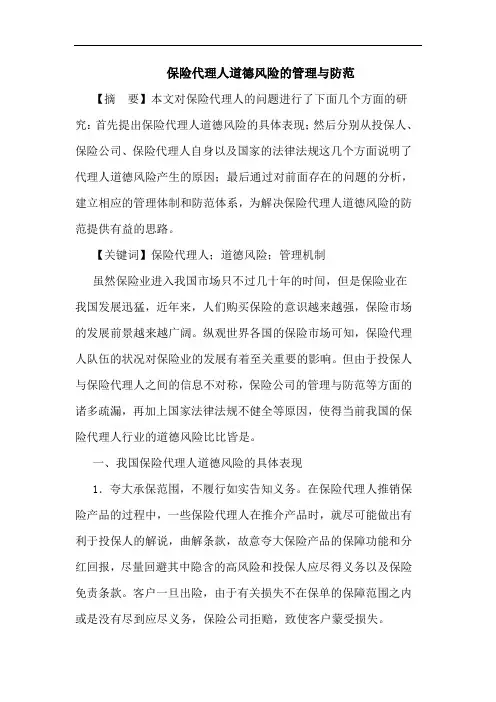 保险代理人道德风险的管理与防范

【摘　要】本文对保险代理人的问题进行了下面几个方面的研究：首先提出保险代理人道德风险的具体表现；然后分别从投保人、保险公司、保险代理人自身以及国家的法律法规这几个方面说明了代理人道德风险产生的原因；最后通过对前面存在的问题的分析，建立相应的管理体制和防范体系，为解决保险代理人道德风险的防范提供有益的思路。

【关键词】保险代理人；道德风险；管理机制

虽然保险业进入我国市场只不过几十年的时间，但是保险业在我国发展迅猛，近年来，人们购买保险的意识越来越强，保险市场的发展前景越来越广阔。纵观世界各国的保险市场可知，保险代理人队伍的状况对保险业的发展有着至关重要的影响。但由于投保人与保险代理人之间的信息不对称，保险公司的管理与防范等方面的诸多疏漏，再加上国家法律法规不健全等原因，使得当前我国的保险代理人行业的道德风险比比皆是。

一、我国保险代理人道德风险的具体表现

1．夸大承保范围，不履行如实告知义务。在保险代理人推销保险产品的过程中，一些保险代理人在推介产品时，就尽可能做出有利于投保人的解说，曲解条款，故意夸大保险产品的保障功能和分红回报，尽量回避其中隐含的高风险和投保人应尽得义务以及保险免责条款。客户一旦出险，由于有关损失不在保单的保障范围之内或是没有尽到应尽义务，保险公司拒赔，致使客户蒙受损失。